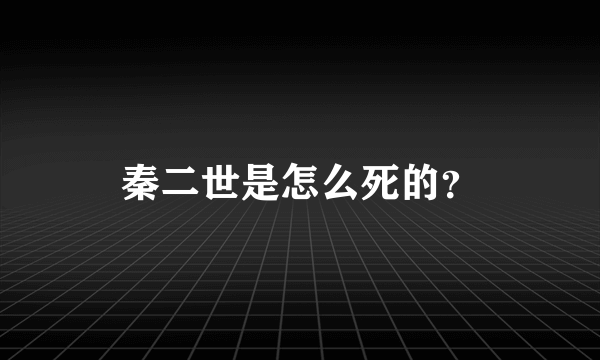 秦二世是怎么死的？